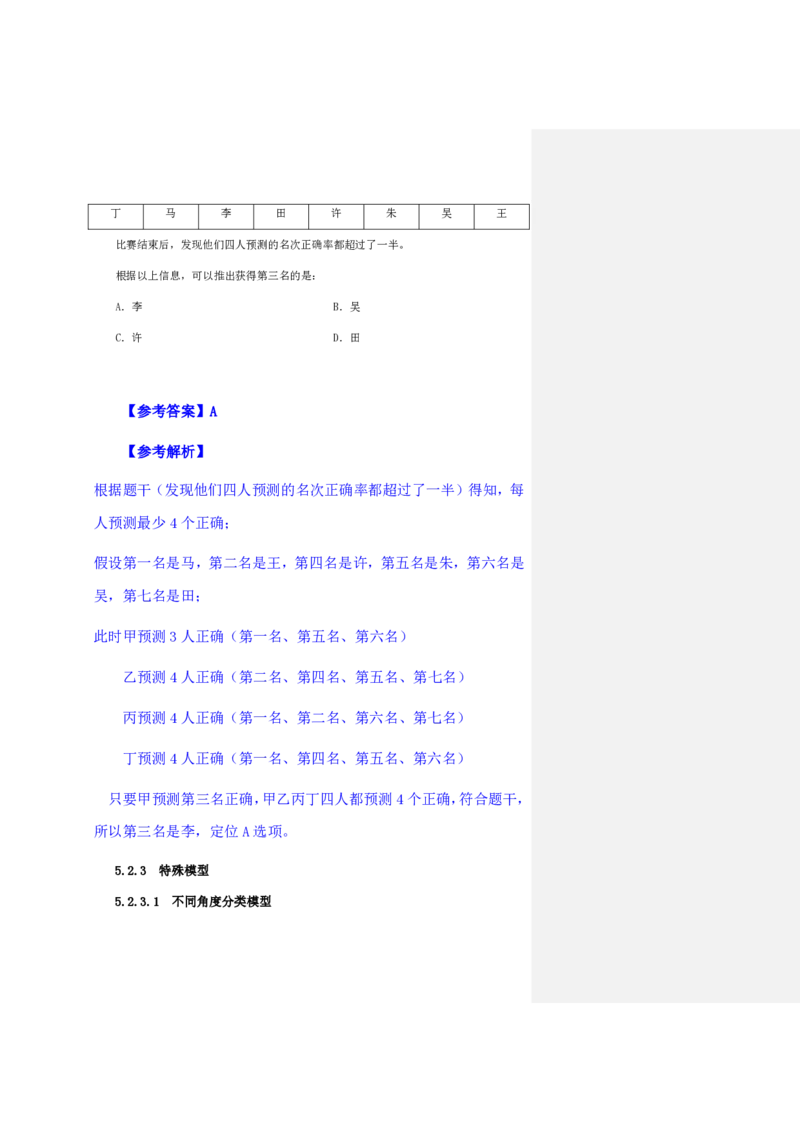 | 丁 | 马 | 李 | 田 | 许 | 朱 | 吴 | 王 |
|---|---|---|---|---|---|---|---|

比赛结束后，发现他们四人预测的名次正确率都超过了一半。

根据以上信息，可以推出获得第三名的是：

A.李 B.吴

C.许 D.田

【参考答案】A

【参考解析】

根据题干（发现他们四人预测的名次正确率都超过了一半）得知，每人预测最少4个正确；

假设第一名是马，第二名是王，第四名是许，第五名是朱，第六名是吴，第七名是田；

此时甲预测3人正确（第一名、第五名、第六名）

乙预测4人正确（第二名、第四名、第五名、第七名）

丙预测4人正确（第一名、第二名、第六名、第七名）

丁预测4人正确（第一名、第四名、第五名、第六名）

只要甲预测第三名正确，甲乙丙丁四人都预测4个正确，符合题干，所以第三名是李，定位A选项。

5.2.3 特殊模型

5.2.3.1 不同角度分类模型